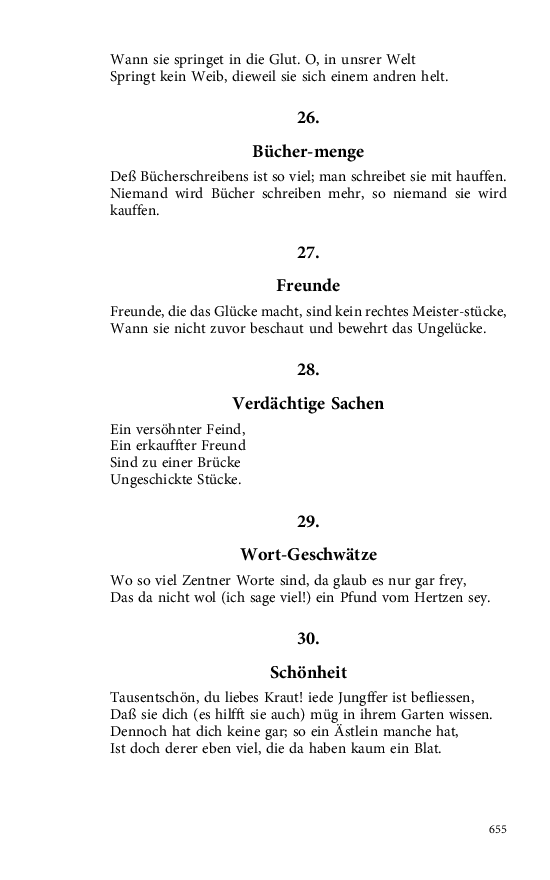 Wann sie springet in die Glut. O, in unsrer Welt
Springt kein Weib, dieweil sie sich einem andren helt.

26.

Bücher-menge

Deß Bücherschreibens ist so viel; man schreibet sie mit hauffen.
Niemand wird Bücher schreiben mehr, so niemand sie wird kauffen.

27.

Freunde

Freunde, die das Glücke macht, sind kein rechtes Meister-stücke,
Wann sie nicht zuvor beschaut und bewehrt das Ungelücke.

28.

Verdächtige Sachen

Ein versöhnter Feind,
Ein erkauffter Freund
Sind zu einer Brücke
Ungeschickte Stücke.

29.

Wort-Geschwätze

Wo so viel Zentner Worte sind, da glaub es nur gar frey,
Das da nicht wol (ich sage viel!) ein Pfund vom Hertzen sey.

30.

Schönheit

Tausentschön, du liebes Kraut! iede Jungffer ist befliessen,
Daß sie dich (es hilfft sie auch) müg in ihrem Garten wissen.
Dennoch hat dich keine gar; so ein Ästlein manche hat,
Ist doch derer eben viel, die da haben kaum ein Blat.

655